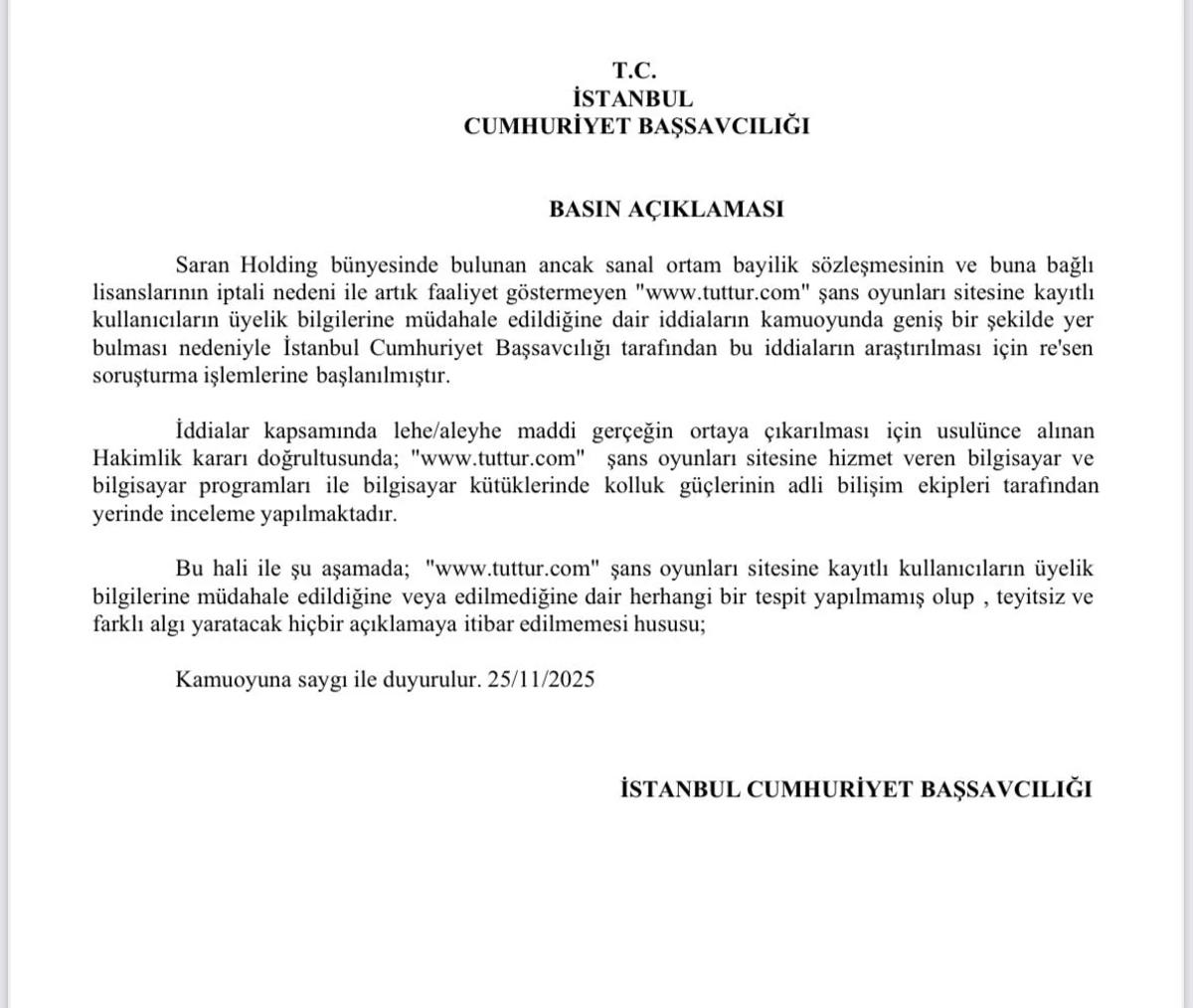 T.C.
İSTANBUL
CUMHURİYET BAŞSAVCILIĞI

BASIN AÇIKLAMASI

Saran Holding bünyesinde bulunan ancak sanal ortam bayilik sözleşmesinin ve buna bağlı lisanslarının iptali nedeni ile artık faaliyet göstermeyen "www.tuttur.com" şans oyunları sitesine kayıtlı kullanıcıların üyelik bilgilerine müdahale edildiğine dair iddiaların kamuoyunda geniş bir şekilde yer bulması nedeniyle İstanbul Cumhuriyet Başsavcılığı tarafından bu iddiaların araştırılması için re'sen soruşturma işlemlerine başlanılmıştır.

İddialar kapsamında lehe/aleyhe maddi gerçeğin ortaya çıkarılması için usulünce alınan Hakimlik kararı doğrultusunda; "www.tuttur.com" şans oyunları sitesine hizmet veren bilgisayar ve bilgisayar programları ile bilgisayar kütüklerinde kolluk güçlerinin adli bilişim ekipleri tarafından yerinde inceleme yapılmaktadır.

Bu hali ile şu aşamada; "www.tuttur.com" şans oyunları sitesine kayıtlı kullanıcıların üyelik bilgilerine müdahale edildiğine veya edilmediğine dair herhangi bir tespit yapılmamış olup , teyitsiz ve farklı algı yaratacak hiçbir açıklamaya itibar edilmemesi hususu;

Kamuoyuna saygı ile duyurulur. 25/11/2025

İSTANBUL CUMHURİYET BAŞSAVCILIĞI